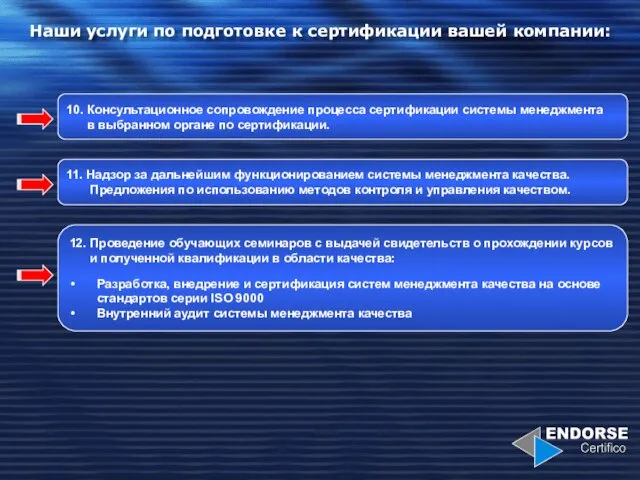 Наши услуги по подготовке к сертификации вашей компании:

10. Консультационное сопровождение процесса сертификации системы менеджмента в выбранном органе по сертификации.

11. Надзор за дальнейшим функционированием системы менеджмента качества. Предложения по использованию методов контроля и управления качеством.

12. Проведение обучающих семинаров с выдачей свидетельств о прохождении курсов и полученной квалификации в области качества:

• Разработка, внедрение и сертификация систем менеджмента качества на основе стандартов серии ISO 9000
• Внутренний аудит системы менеджмента качества

ENDORSE
Certifico